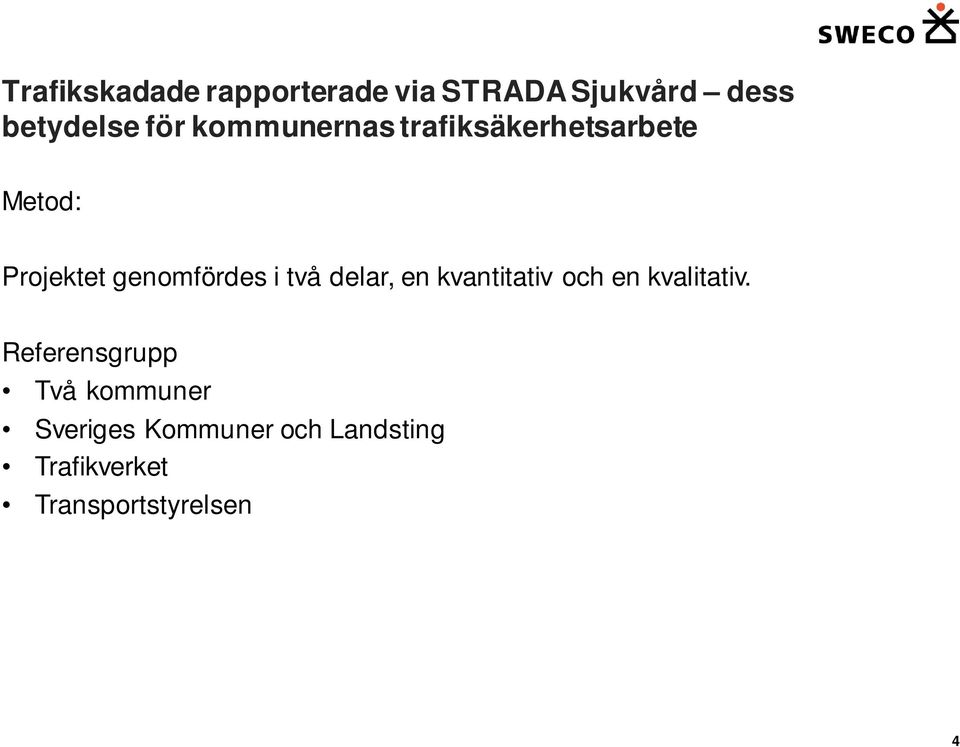 SWECO

Trafikskadade rapporterade via STRADA Sjukvård – dess betydelse för kommunernas trafiksäkerhetsarbete

Metod:

Projektet genomfördes i två delar, en kvantitativ och en kvalitativ.

Referensgrupp
• Två kommuner
• Sveriges Kommuner och Landsting
• Trafikverket
• Transportstyrelsen

4